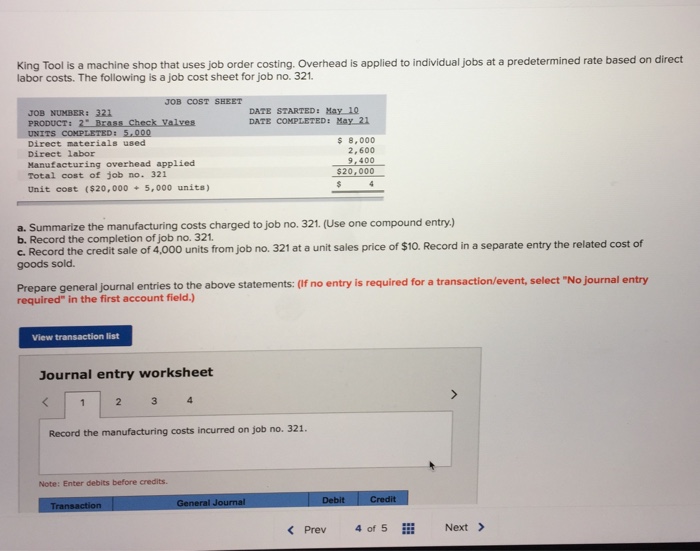 King Tool is a machine shop that uses job order costing. Overhead is applied to individual jobs at a predetermined rate based on direct labor costs. The following is a job cost sheet for job no. 321.

JOB COST SHEET

JOB NUMBER: 321
PRODUCT: 2" Brass Check Valves
UNITS COMPLETED: 5,000

DATE STARTED: May 10
DATE COMPLETED: May 21

| | |
|---|---|
| Direct materials used | $ 8,000 |
| Direct labor | 2,600 |
| Manufacturing overhead applied | 9,400 |
| Total cost of job no. 321 | $20,000 |
| Unit cost ($20,000 ÷ 5,000 units) | $ 4 |

a. Summarize the manufacturing costs charged to job no. 321. (Use one compound entry.)
b. Record the completion of job no. 321.
c. Record the credit sale of 4,000 units from job no. 321 at a unit sales price of $10. Record in a separate entry the related cost of goods sold.

Prepare general journal entries to the above statements: (If no entry is required for a transaction/event, select "No journal entry required" in the first account field.)

View transaction list

Journal entry worksheet

< 1 2 3 4 >

Record the manufacturing costs incurred on job no. 321.

Note: Enter debits before credits.

| Transaction | General Journal | Debit | Credit |
|---|---|---|---|

< Prev 4 of 5 Next >